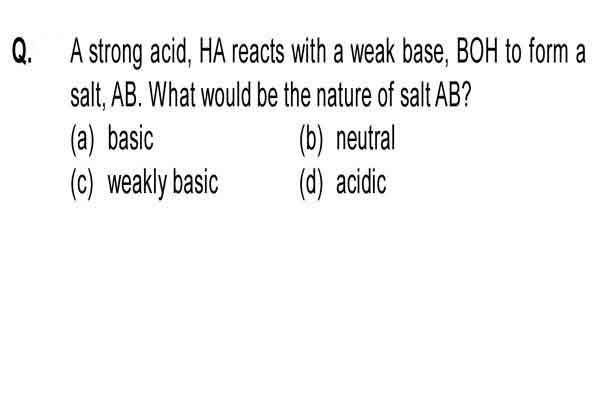 Q. A strong acid, HA reacts with a weak base, BOH to form a salt, AB. What would be the nature of salt AB?

(a) basic
(b) neutral
(c) weakly basic
(d) acidic